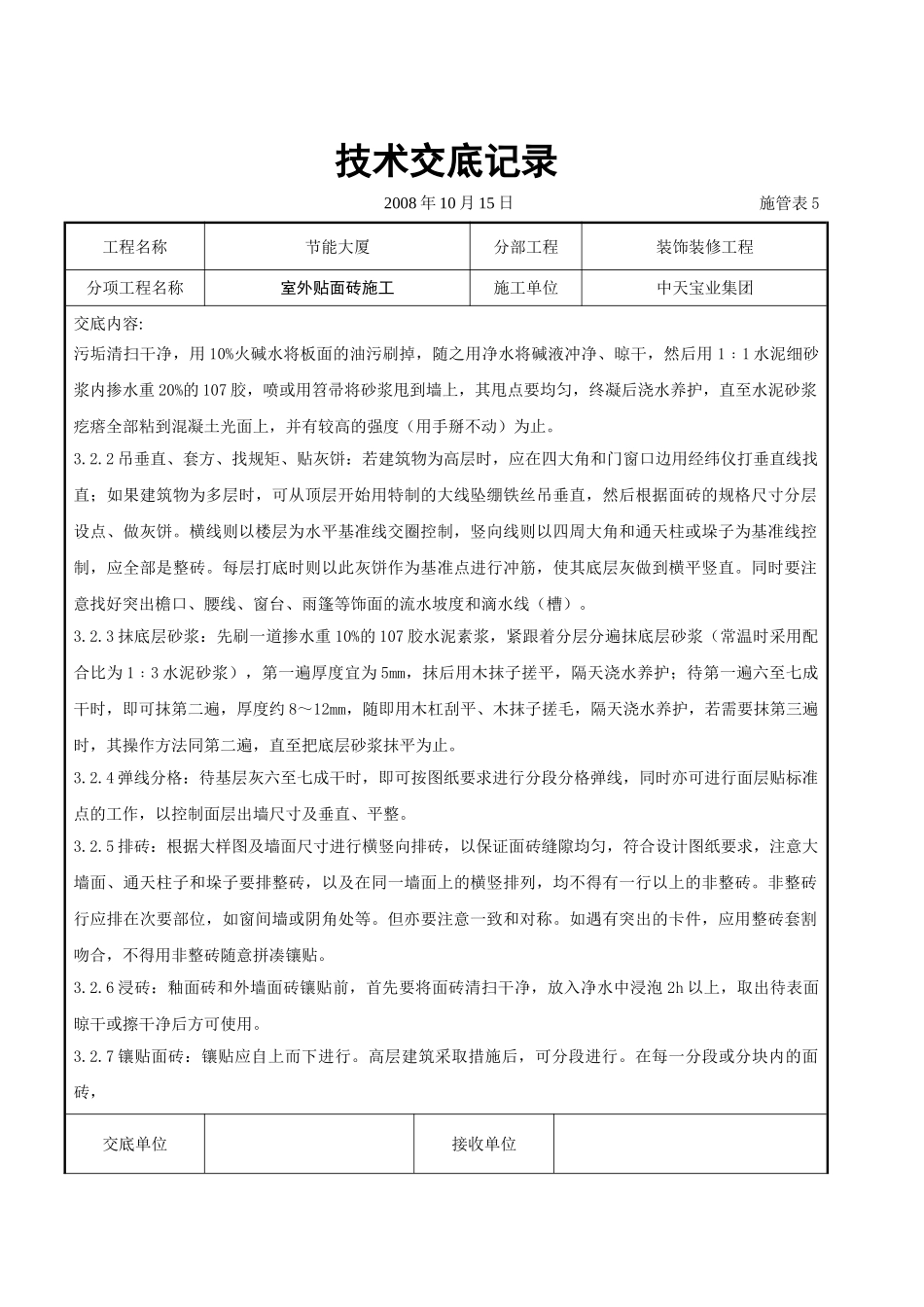 技术交底记录

2008 年 10 月 15 日

施管表 5

| 工程名称 | 节能大厦 | 分部工程 | 装饰装修工程 |
|---|---|---|---|
| 分项工程名称 | 室外贴面砖施工 | 施工单位 | 中天宝业集团 |

交底内容:

污垢清扫干净，用 10%火碱水将板面的油污刷掉，随之用净水将碱液冲净、晾干，然后用 1：1 水泥细砂浆内掺水重 20%的 107 胶，喷或用笤帚将砂浆甩到墙上，其甩点要均匀，终凝后浇水养护，直至水泥砂浆疙瘩全部粘到混凝土光面上，并有较高的强度（用手掰不动）为止。

3.2.2 吊垂直、套方、找规矩、贴灰饼：若建筑物为高层时，应在四大角和门窗口边用经纬仪打垂直线找直；如果建筑物为多层时，可从顶层开始用特制的大线坠绷铁丝吊垂直，然后根据面砖的规格尺寸分层设点、做灰饼。横线则以楼层为水平基准线交圈控制，竖向线则以四周大角和通天柱或垛子为基准线控制，应全部是整砖。每层打底时则以此灰饼作为基准点进行冲筋，使其底层灰做到横平竖直。同时要注意找好突出檐口、腰线、窗台、雨篷等饰面的流水坡度和滴水线（槽）。

3.2.3 抹底层砂浆：先刷一道掺水重 10%的 107 胶水泥素浆，紧跟着分层分遍抹底层砂浆（常温时采用配合比为 1：3 水泥砂浆），第一遍厚度宜为 5mm，抹后用木抹子搓平，隔天浇水养护；待第一遍六至七成干时，即可抹第二遍，厚度约 8～12mm，随即用木杠刮平、木抹子搓毛，隔天浇水养护，若需要抹第三遍时，其操作方法同第二遍，直至把底层砂浆抹平为止。

3.2.4 弹线分格：待基层灰六至七成干时，即可按图纸要求进行分段分格弹线，同时亦可进行面层贴标准点的工作，以控制面层出墙尺寸及垂直、平整。

3.2.5 排砖：根据大样图及墙面尺寸进行横竖向排砖，以保证面砖缝隙均匀，符合设计图纸要求，注意大墙面、通天柱子和垛子要排整砖，以及在同一墙面上的横竖排列，均不得有一行以上的非整砖。非整砖行应排在次要部位，如窗间墙或阴角处等。但亦要注意一致和对称。如遇有突出的卡件，应用整砖套割吻合，不得用非整砖随意拼凑镶贴。

3.2.6 浸砖：釉面砖和外墙面砖镶贴前，首先要将面砖清扫干净，放入净水中浸泡 2h 以上，取出待表面晾干或擦干净后方可使用。

3.2.7 镶贴面砖：镶贴应自上而下进行。高层建筑采取措施后，可分段进行。在每一分段或分块内的面砖，

| 交底单位 |  | 接收单位 |  |
|---|---|---|---|